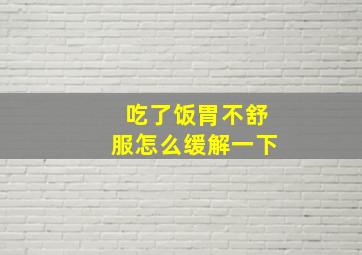 吃了饭胃不舒服怎么缓解一下